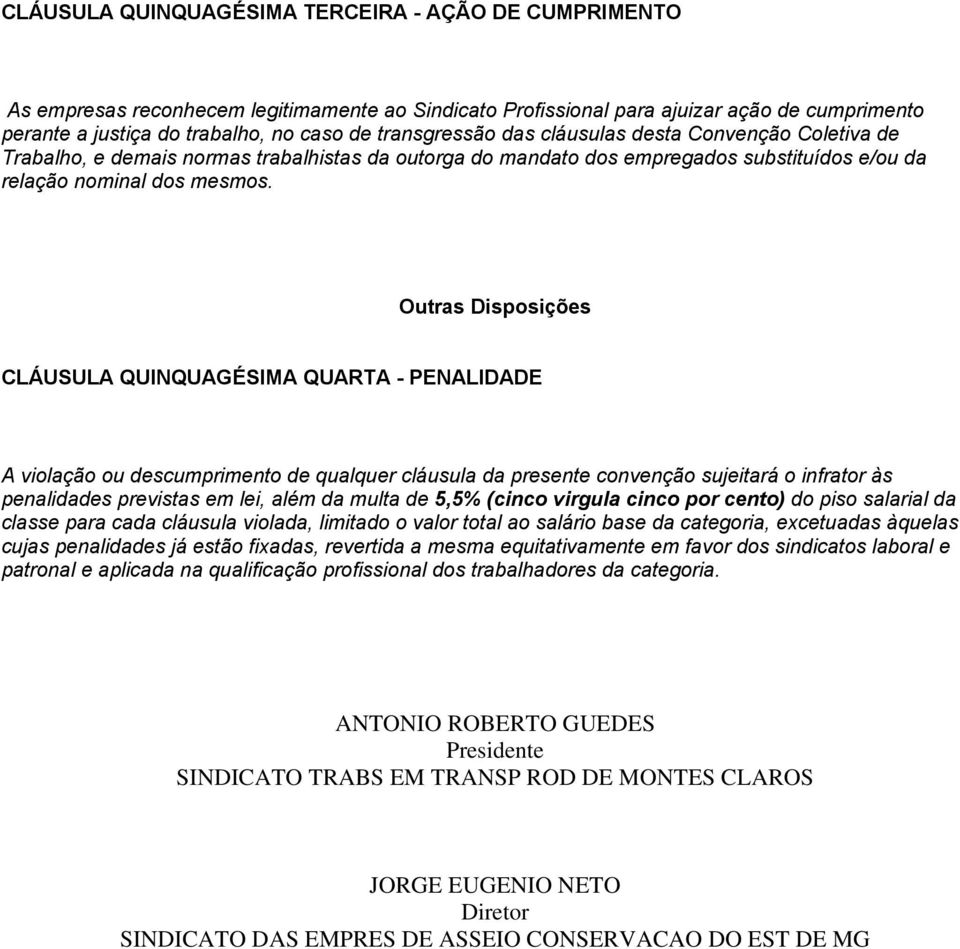 CLÁUSULA QUINQUAGÉSIMA TERCEIRA - AÇÃO DE CUMPRIMENTO

As empresas reconhecem legitimamente ao Sindicato Profissional para ajuizar ação de cumprimento perante a justiça do trabalho, no caso de transgressão das cláusulas desta Convenção Coletiva de Trabalho, e demais normas trabalhistas da outorga do mandato dos empregados substituídos e/ou da relação nominal dos mesmos.

Outras Disposições

CLÁUSULA QUINQUAGÉSIMA QUARTA - PENALIDADE

A violação ou descumprimento de qualquer cláusula da presente convenção sujeitará o infrator às penalidades previstas em lei, além da multa de 5,5% (cinco virgula cinco por cento) do piso salarial da classe para cada cláusula violada, limitado o valor total ao salário base da categoria, excetuadas àquelas cujas penalidades já estão fixadas, revertida a mesma equitativamente em favor dos sindicatos laboral e patronal e aplicada na qualificação profissional dos trabalhadores da categoria.

ANTONIO ROBERTO GUEDES
Presidente
SINDICATO TRABS EM TRANSP ROD DE MONTES CLAROS

JORGE EUGENIO NETO
Diretor
SINDICATO DAS EMPRES DE ASSEIO CONSERVACAO DO EST DE MG